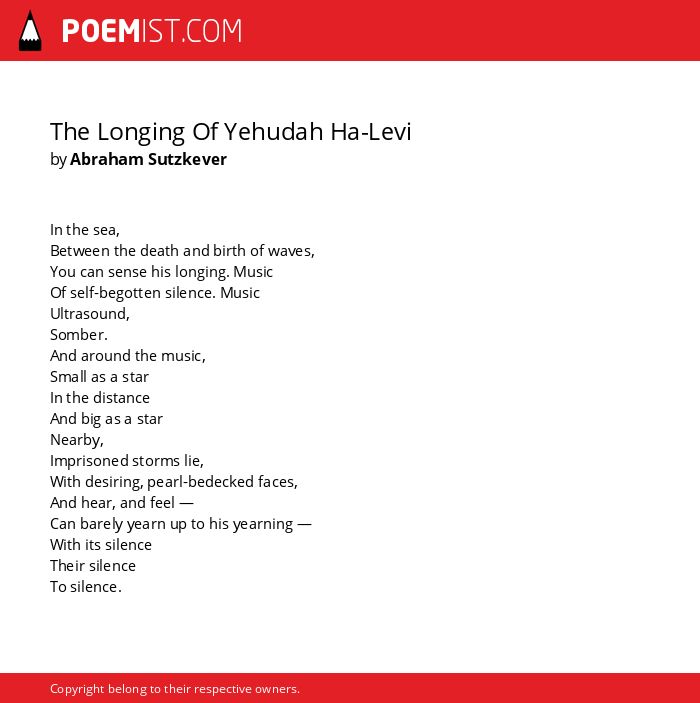 POEMIST.COM

The Longing Of Yehudah Ha-Levi
by Abraham Sutzkever

In the sea,
Between the death and birth of waves,
You can sense his longing. Music
Of self-begotten silence. Music
Ultrasound,
Somber.
And around the music,
Small as a star
In the distance
And big as a star
Nearby,
Imprisoned storms lie,
With desiring, pearl-bedecked faces,
And hear, and feel —
Can barely yearn up to his yearning —
With its silence
Their silence
To silence.

Copyright belong to their respective owners.